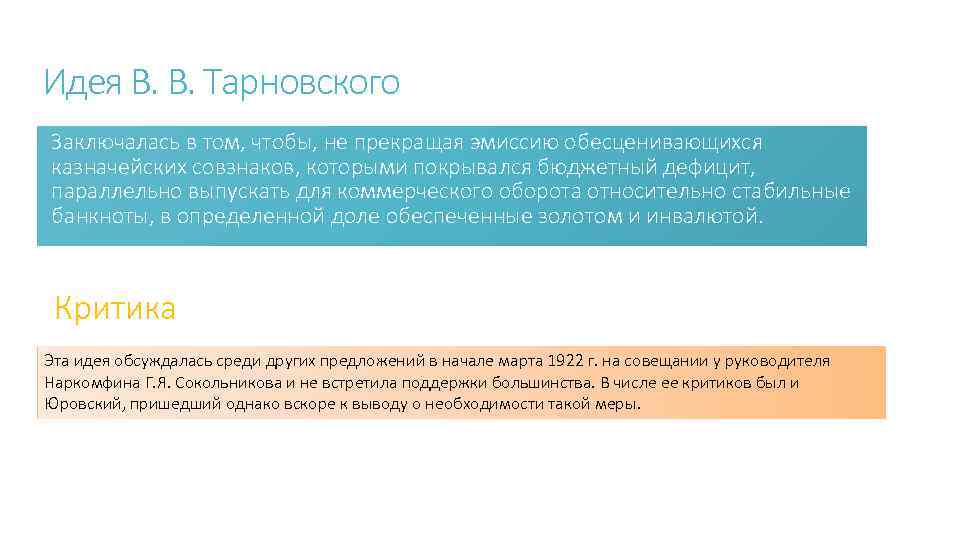 Идея В. В. Тарновского

Заключалась в том, чтобы, не прекращая эмиссию обесценивающихся казначейских совзнаков, которыми покрывался бюджетный дефицит, параллельно выпускать для коммерческого оборота относительно стабильные банкноты, в определенной доле обеспеченные золотом и инвалютой.

Критика

Эта идея обсуждалась среди других предложений в начале марта 1922 г. на совещании у руководителя Наркомфина Г.Я. Сокольникова и не встретила поддержки большинства. В числе ее критиков был и Юровский, пришедший однако вскоре к выводу о необходимости такой меры.